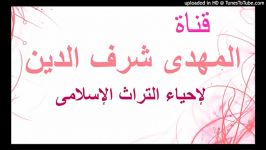 uploaded in HD @ TunesToTube.com

قناة

المهدى شرف الدين

لإحياء التراث الإسلامى